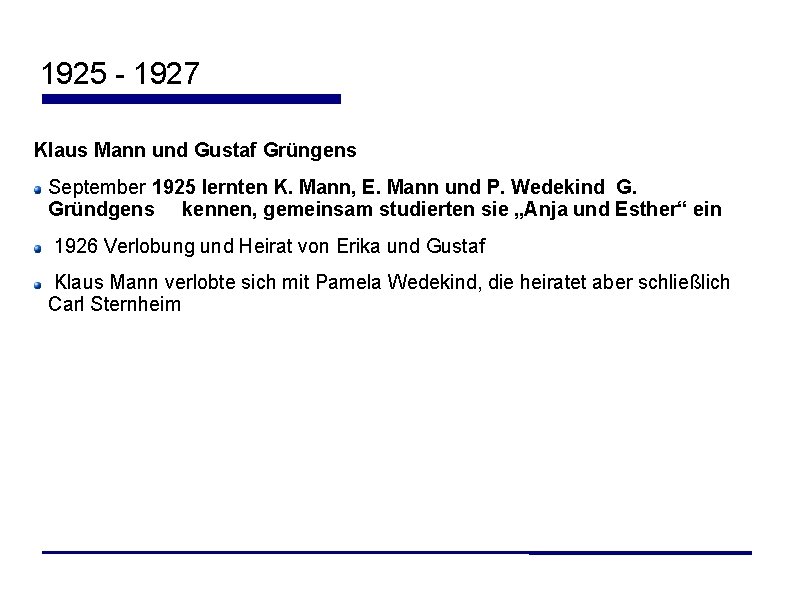 1925 - 1927

Klaus Mann und Gustaf Grüngens

September 1925 lernten K. Mann, E. Mann und P. Wedekind G. Gründgens kennen, gemeinsam studierten sie „Anja und Esther“ ein

1926 Verlobung und Heirat von Erika und Gustaf

Klaus Mann verlobte sich mit Pamela Wedekind, die heiratet aber schließlich Carl Sternheim